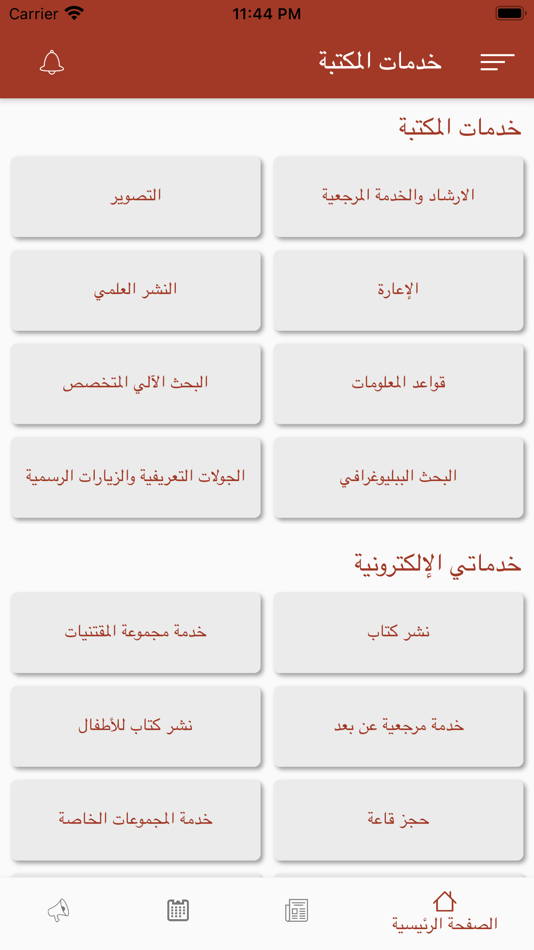 Carrier 11:44 PM

خدمات المكتبة

خدمات المكتبة

الارشاد والخدمة المرجعية

التصوير

الإعارة

النشر العلمي

قواعد المعلومات

البحث الآلي المتخصص

البحث الببليوغرافي

الجولات التعريفية والزيارات الرسمية

خدماتي الإلكترونية

نشر كتاب

خدمة مجموعة المقتنيات

خدمة مرجعية عن بعد

نشر كتاب للأطفال

حجز قاعة

خدمة المجموعات الخاصة

الصفحة الرئيسية